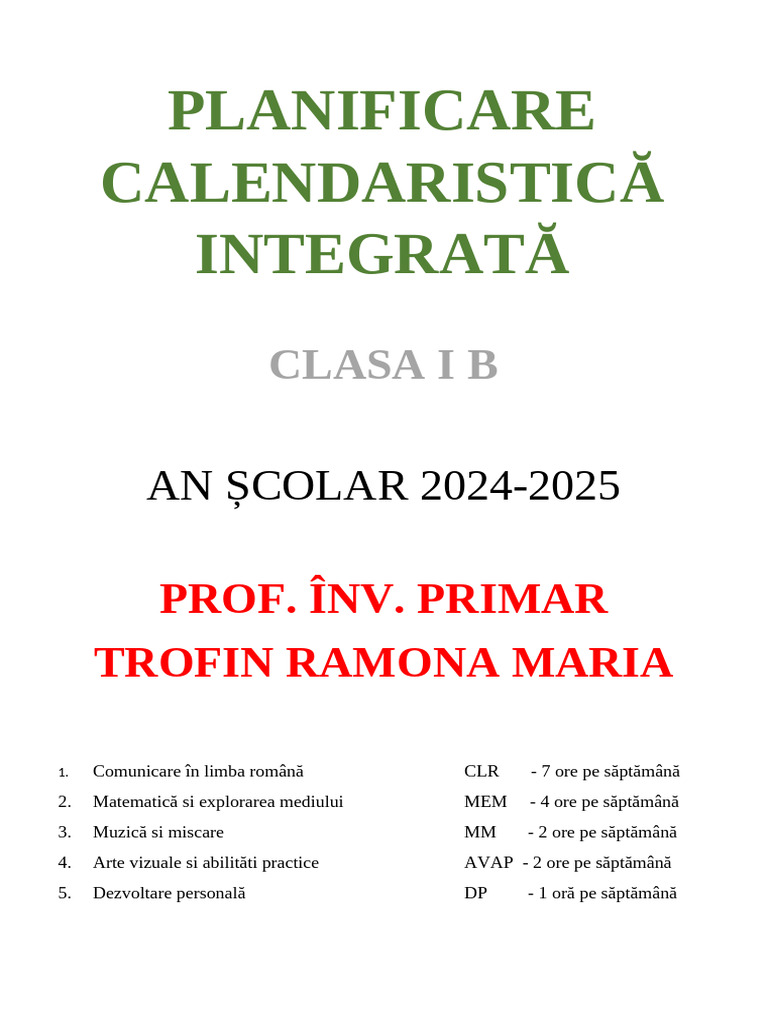 PLANIFICARE CALENDARISTICĂ INTEGRATĂ

CLASA I B

AN ȘCOLAR 2024-2025

PROF. ÎNV. PRIMAR
TROFIN RAMONA MARIA

1. Comunicare în limba română CLR - 7 ore pe săptămână
2. Matematică si explorarea mediului MEM - 4 ore pe săptămână
3. Muzică si miscare MM - 2 ore pe săptămână
4. Arte vizuale si abilităti practice AVAP - 2 ore pe săptămână
5. Dezvoltare personală DP - 1 oră pe săptămână